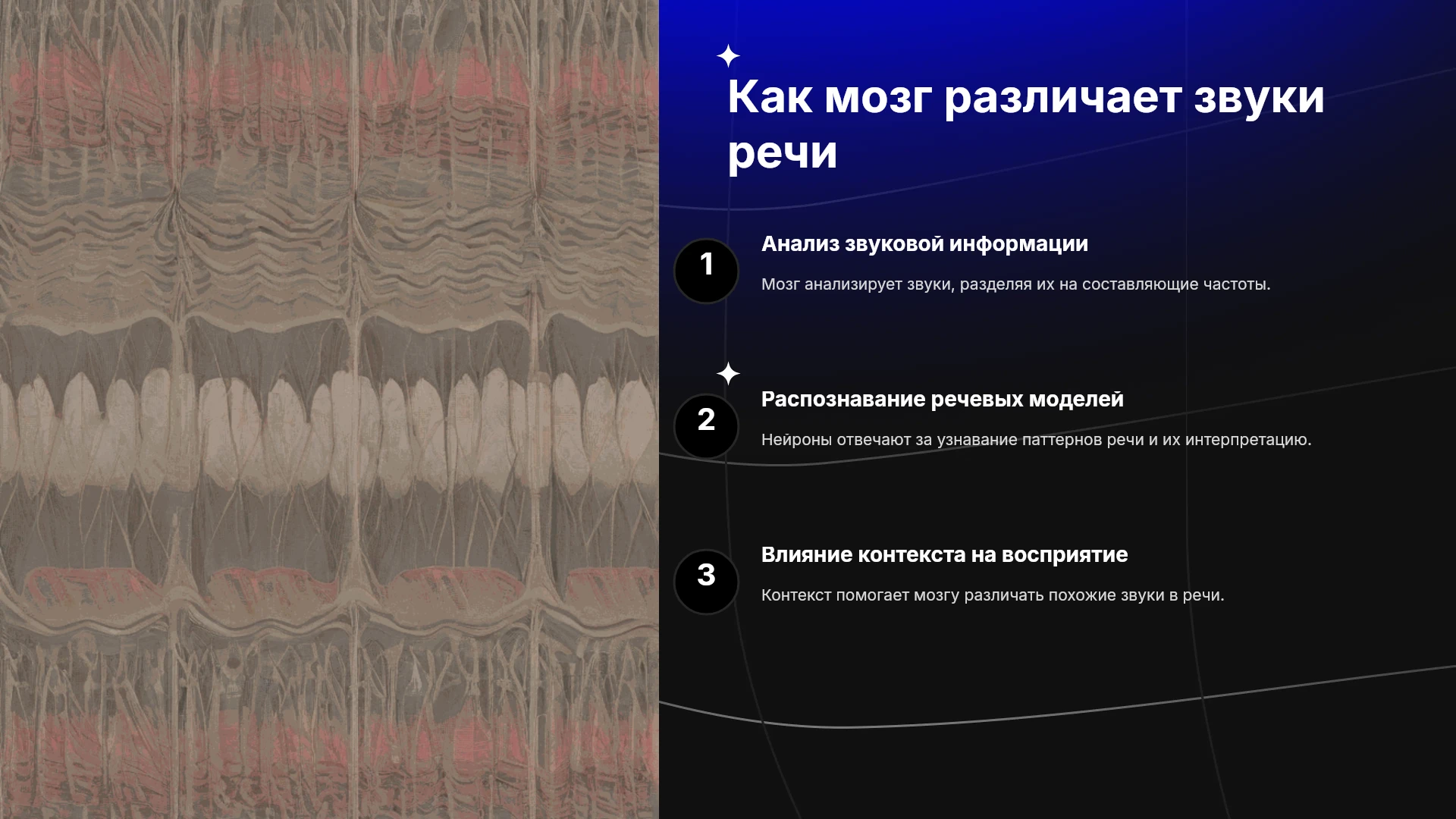 Как мозг различает звуки речи

1

Анализ звуковой информации

Мозг анализирует звуки, разделяя их на составляющие частоты.

2

Распознавание речевых моделей

Нейроны отвечают за узнавание паттернов речи и их интерпретацию.

3

Влияние контекста на восприятие

Контекст помогает мозгу различать похожие звуки в речи.